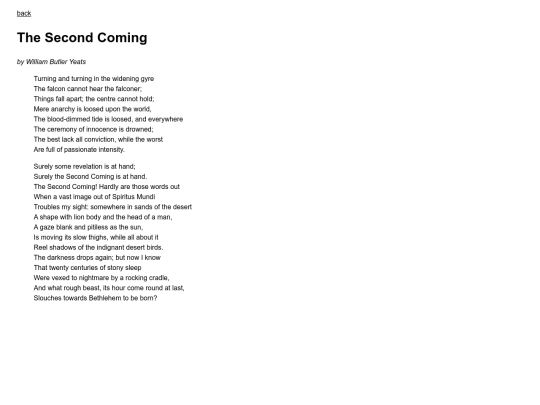 back

The Second Coming

by William Butler Yeats

Turning and turning in the widening gyre
The falcon cannot hear the falconer;
Things fall apart; the centre cannot hold;
Mere anarchy is loosed upon the world,
The blood-dimmed tide is loosed, and everywhere
The ceremony of innocence is drowned;
The best lack all conviction, while the worst
Are full of passionate intensity.

Surely some revelation is at hand;
Surely the Second Coming is at hand.
The Second Coming! Hardly are those words out
When a vast image out of Spiritus Mundi
Troubles my sight: somewhere in sands of the desert
A shape with lion body and the head of a man,
A gaze blank and pitiless as the sun,
Is moving its slow thighs, while all about it
Reel shadows of the indignant desert birds.
The darkness drops again; but now I know
That twenty centuries of stony sleep
Were vexed to nightmare by a rocking cradle,
And what rough beast, its hour come round at last,
Slouches towards Bethlehem to be born?